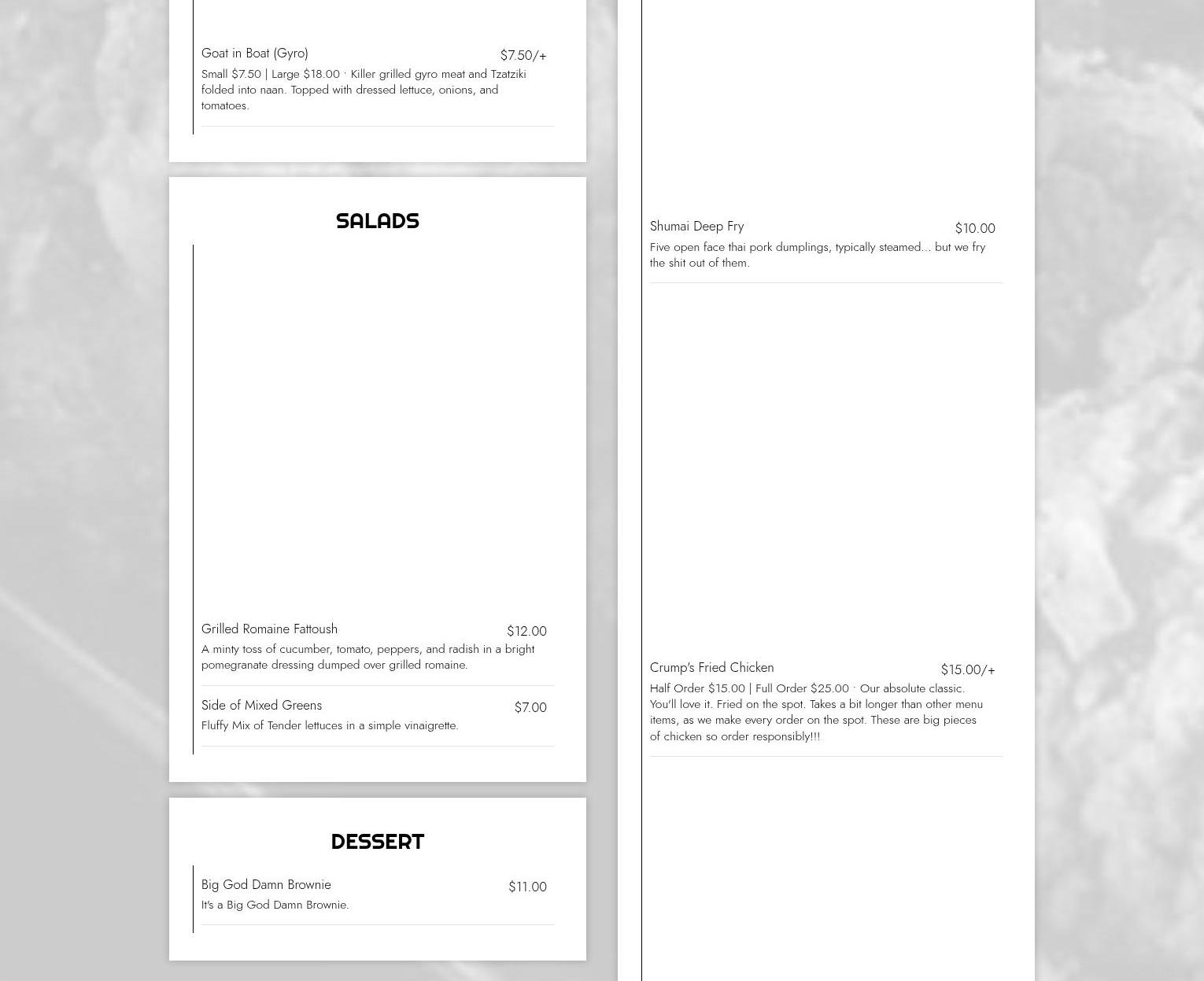 Goat in Boat (Gyro) $7.50/+

Small $7.50 | Large $18.00 · Killer grilled gyro meat and Tzatziki folded into naan. Topped with dressed lettuce, onions, and tomatoes.

SALADS

Grilled Romaine Fattoush $12.00

A minty toss of cucumber, tomato, peppers, and radish in a bright pomegranate dressing dumped over grilled romaine.

Side of Mixed Greens $7.00

Fluffy Mix of Tender lettuces in a simple vinaigrette.

DESSERT

Big God Damn Brownie $11.00

It's a Big God Damn Brownie.

Shumai Deep Fry $10.00

Five open face thai pork dumplings, typically steamed... but we fry the shit out of them.

Crump's Fried Chicken $15.00/+

Half Order $15.00 | Full Order $25.00 · Our absolute classic. You'll love it. Fried on the spot. Takes a bit longer than other menu items, as we make every order on the spot. These are big pieces of chicken so order responsibly!!!